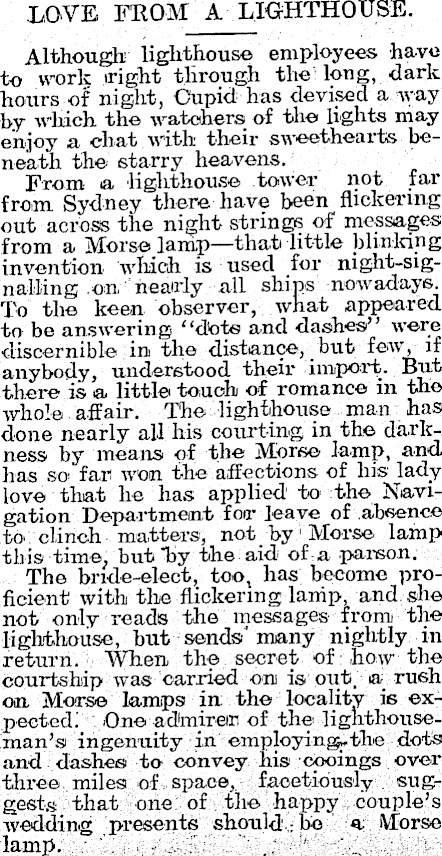 LOVE FROM A LIGHTHOUSE.

Although lighthouse employees have to work right through the long, dark hours of night, Cupid has devised a way by which the watchers of the lights may enjoy a chat with their sweethearts beneath the starry heavens.

From a lighthouse tower not far from Sydney there have been flickering out across the night strings of messages from a Morse lamp—that little blinking invention which is used for night-signalling on nearly all ships nowadays. To the keen observer, what appeared to be answering "dots and dashes" were discernible in the distance, but few, if anybody, understood their import. But there is a little touch of romance in the whole affair. The lighthouse man has done nearly all his courting in the darkness by means of the Morse lamp, and has so far won the affections of his lady love that he has applied to the Navigation Department for leave of absence to clinch matters, not by Morse lamp this time, but by the aid of a parson.

The bride-elect, too, has become proficient with the flickering lamp, and she not only reads the messages from the lighthouse, but sends many nightly in return. When the secret of how the courtship was carried on is out, a rush on Morse lamps in the locality is expected. One admirer of the lighthouseman's ingenuity in employing the dots and dashes to convey his cooings over three miles of space, facetiously suggests that one of the happy couple's wedding presents should be a Morse lamp.